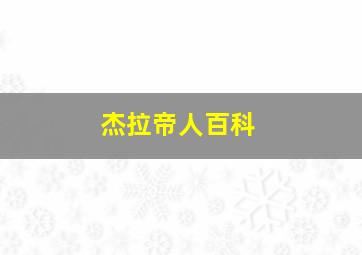 杰拉帝人百科